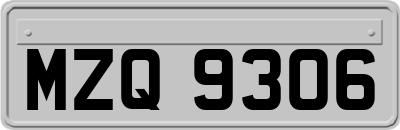 MZQ 9306